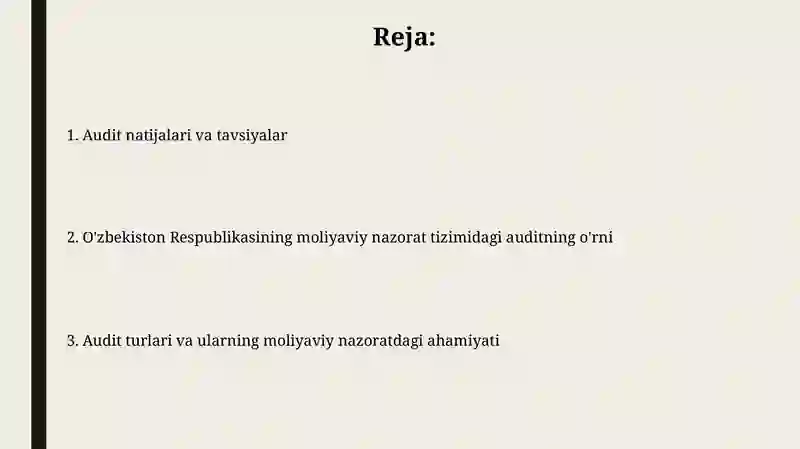 Reja:

1. Audit natijalari va tavsiyalar

2. O'zbekiston Respublikasining moliyaviy nazorat tizimidagi auditning o'rni

3. Audit turlari va ularning moliyaviy nazoratdagi ahamiyati